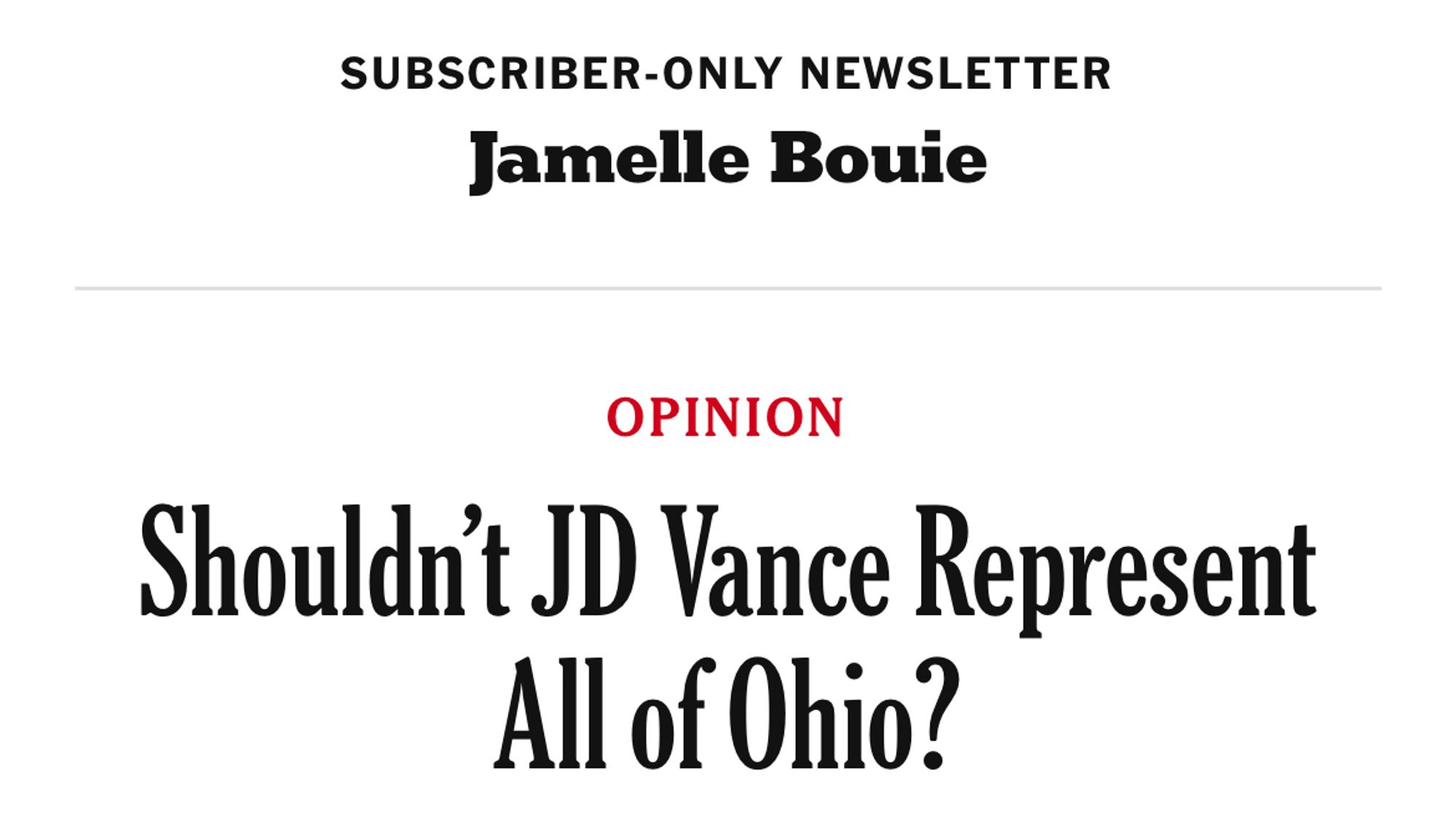 SUBSCRIBER-ONLY NEWSLETTER

Jamelle Bouie

OPINION

Shouldn’t JD Vance Represent All of Ohio?